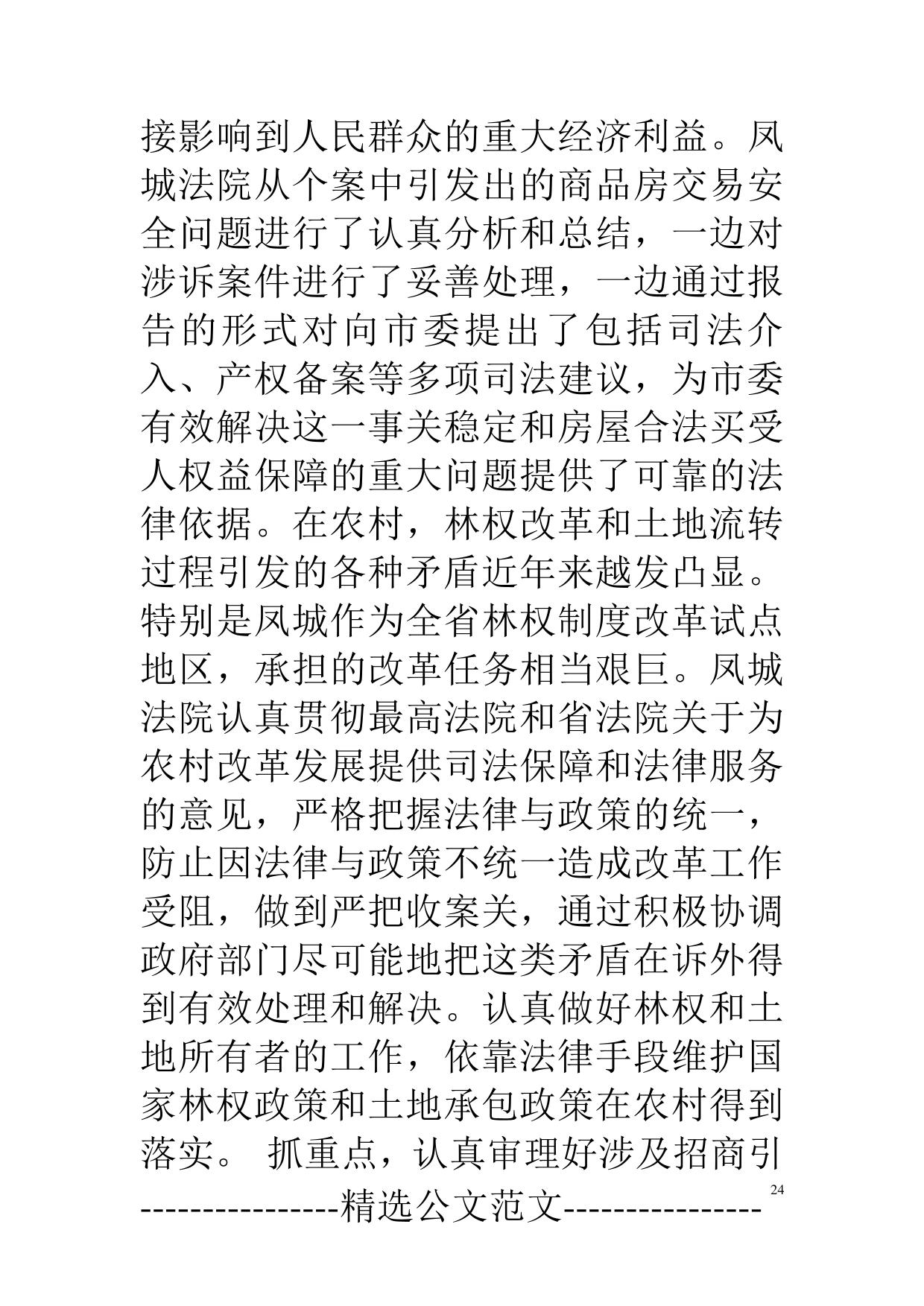 接影响到人民群众的重大经济利益。凤城法院从个案中引发出的商品房交易安全问题进行了认真分析和总结，一边对涉诉案件进行了妥善处理，一边通过报告的形式对向市委提出了包括司法介入、产权备案等多项司法建议，为市委有效解决这一事关稳定和房屋合法买受人权益保障的重大问题提供了可靠的法律依据。在农村，林权改革和土地流转过程引发的各种矛盾近年来越发凸显。特别是凤城作为全省林权制度改革试点地区，承担的改革任务相当艰巨。凤城法院认真贯彻最高法院和省法院关于为农村改革发展提供司法保障和法律服务的意见，严格把握法律与政策的统一，防止因法律与政策不统一造成改革工作受阻，做到严把收案关，通过积极协调政府部门尽可能地把这类矛盾在诉外得到有效处理和解决。认真做好林权和土地所有者的工作，依靠法律手段维护国家林权政策和土地承包政策在农村得到落实。 抓重点，认真审理好涉及招商引

24

----------------精选公文范文----------------